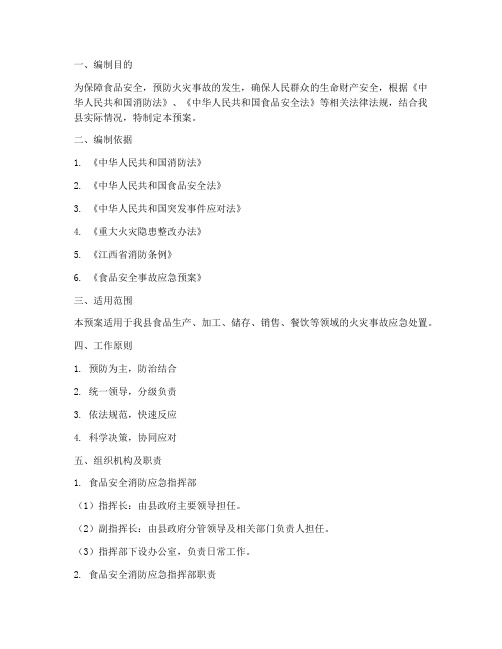 一、编制目的

为保障食品安全，预防火灾事故的发生，确保人民群众的生命财产安全，根据《中华人民共和国消防法》、《中华人民共和国食品安全法》等相关法律法规，结合我县实际情况，特制定本预案。

二、编制依据

1. 《中华人民共和国消防法》

2. 《中华人民共和国食品安全法》

3. 《中华人民共和国突发事件应对法》

4. 《重大火灾隐患整改办法》

5. 《江西省消防条例》

6. 《食品安全事故应急预案》

三、适用范围

本预案适用于我县食品生产、加工、储存、销售、餐饮等领域的火灾事故应急处置。

四、工作原则

1. 预防为主，防治结合

2. 统一领导，分级负责

3. 依法规范，快速反应

4. 科学决策，协同应对

五、组织机构及职责

1. 食品安全消防应急指挥部

（1）指挥长：由县政府主要领导担任。

（2）副指挥长：由县政府分管领导及相关部门负责人担任。

（3）指挥部下设办公室，负责日常工作。

2. 食品安全消防应急指挥部职责